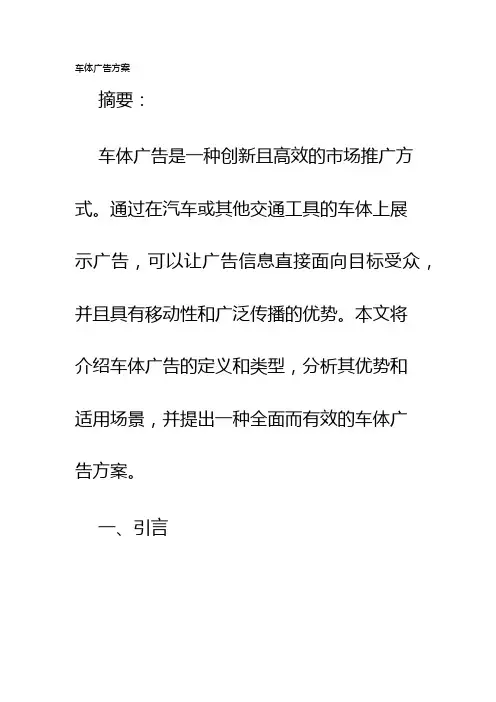 车体广告方案

摘要：

车体广告是一种创新且高效的市场推广方式。通过在汽车或其他交通工具的车体上展示广告，可以让广告信息直接面向目标受众，并且具有移动性和广泛传播的优势。本文将介绍车体广告的定义和类型，分析其优势和适用场景，并提出一种全面而有效的车体广告方案。

一、引言